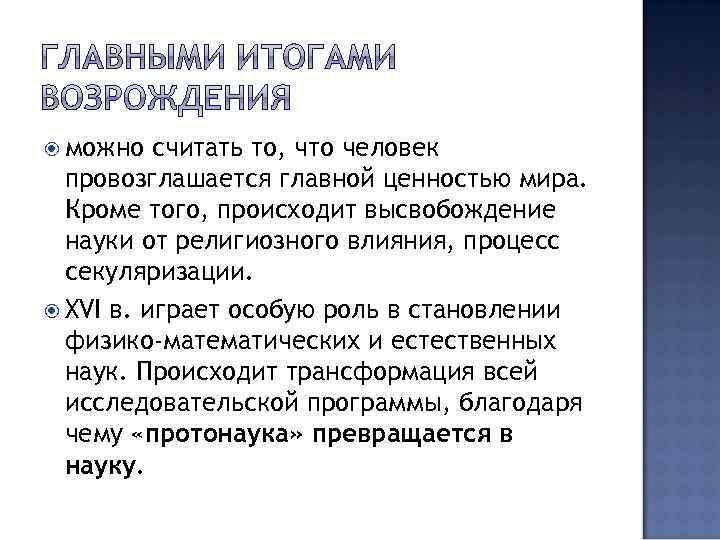 ГЛАВНЫМИ ИТОГАМИ ВОЗРОЖДЕНИЯ

• можно считать то, что человек провозглашается главной ценностью мира. Кроме того, происходит высвобождение науки от религиозного влияния, процесс секуляризации.

• XVI в. играет особую роль в становлении физико-математических и естественных наук. Происходит трансформация всей исследовательской программы, благодаря чему «протонаука» превращается в науку.